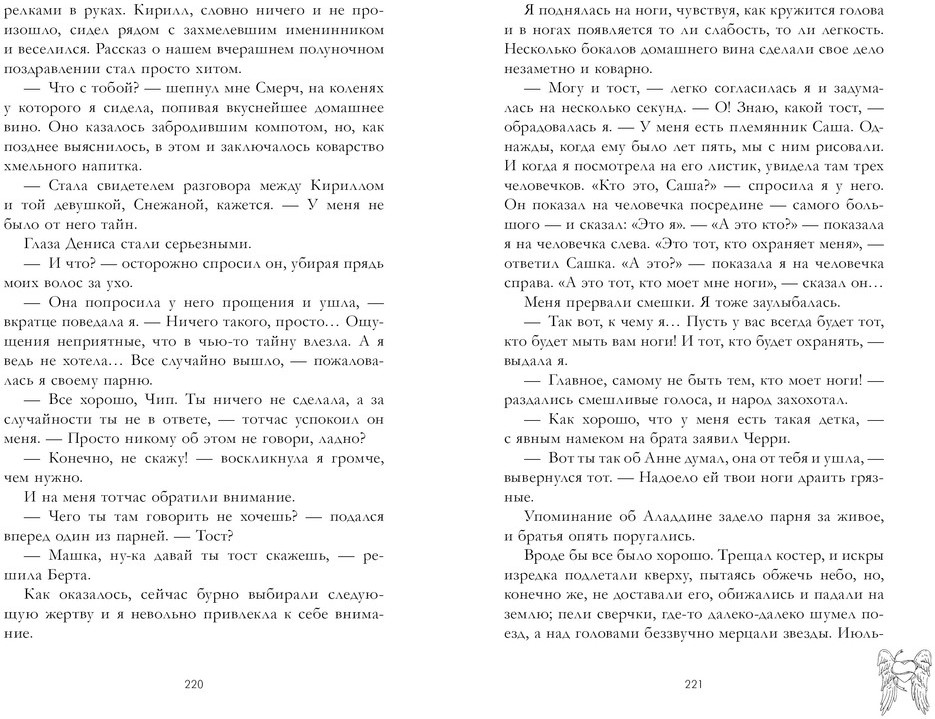 релками в руках. Кирилл, словно ничего и не произошло, сидел рядом с захмелевшим именинником и веселился. Рассказ о нашем вчерашнем полуночном поздравлении стал просто хитом.

— Что с тобой? — шепнул мне Смерч, на коленях у которого я сидела, попивая вкуснейшее домашнее вино. Оно казалось забродившим компотом, но, как позднее выяснилось, в этом и заключалось коварство хмельного напитка.

— Стала свидетелем разговора между Кириллом и той девушкой, Снежаной, кажется. — У меня не было от него тайн.

Глаза Дениса стали серьезными.

— И что? — осторожно спросил он, убирая прядь моих волос за ухо.

— Она попросила у него прощения и ушла, — вкратце поведала я. — Ничего такого, просто… Ощущения неприятные, что в чью-то тайну влезла. А я ведь не хотела… Все случайно вышло, — пожаловалась я своему парню.

— Все хорошо, Чип. Ты ничего не сделала, а за случайности ты не в ответе, — тотчас успокоил он меня. — Просто никому об этом не говори, ладно?

— Конечно, не скажу! — воскликнула я громче, чем нужно.

И на меня тотчас обратили внимание.

— Чего ты там говорить не хочешь? — подался вперед один из парней. — Тост?

— Машка, ну-ка давай ты тост скажешь, — решила Берта.

Как оказалось, сейчас бурно выбирали следующую жертву и я невольно привлекла к себе внимание.

220

Я поднялась на ноги, чувствуя, как кружится голова и в ногах появляется то ли слабость, то ли легкость. Несколько бокалов домашнего вина сделали свое дело незаметно и коварно.

— Могу и тост, — легко согласилась я и задумалась на несколько секунд. — О! Знаю, какой тост, — обрадовалась я. — У меня есть племянник Саша. Однажды, когда ему было лет пять, мы с ним рисовали. И когда я посмотрела на его листик, увидела там трех человечков. «Кто это, Саша?» — спросила я у него. Он показал на человечка посредине — самого большого — и сказал: «Это я». — «А это кто?» — показала я на человечка слева. «Это тот, кто охраняет меня», — ответил Сашка. «А это?» — показала я на человечка справа. «А это тот, кто моет мне ноги», — сказал он…

Меня прервали смешки. Я тоже заулыбалась.

— Так вот, к чему я… Пусть у вас всегда будет тот, кто будет мыть вам ноги! И тот, кто будет охранять, — выдала я.

— Главное, самому не быть тем, кто моет ноги! — раздались смешливые голоса, и народ захохотал.

— Как хорошо, что у меня есть такая детка, — с явным намеком на брата заявил Черри.

— Вот ты так об Анне думал, она от тебя и ушла, — вывернулся тот. — Надоело ей твои ноги драить грязные.

Упоминание об Аладдине задело парня за живое, и братья опять поругались.

Вроде бы все было хорошо. Трещал костер, и искры изредка подлетали кверху, пытаясь обжечь небо, но, конечно же, не доставали его, обижались и падали на землю; пели сверчки, где-то далеко-далеко шумел поезд, а над головами беззвучно мерцали звезды. Июль-

221